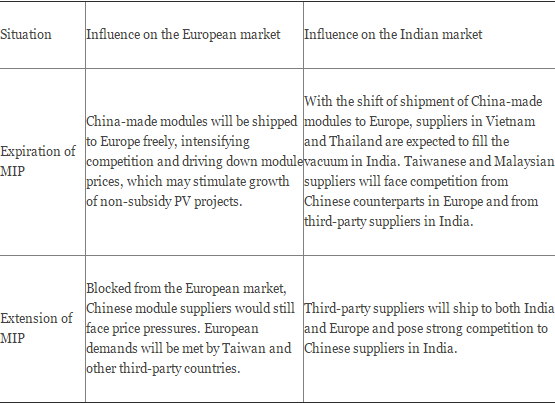 | Situation | Influence on the European market | Influence on the Indian market |
|---|---|---|
| Expiration of MIP | China-made modules will be shipped to Europe freely, intensifying competition and driving down module prices, which may stimulate growth of non-subsidy PV projects. | With the shift of shipment of China-made modules to Europe, suppliers in Vietnam and Thailand are expected to fill the vacuum in India. Taiwanese and Malaysian suppliers will face competition from Chinese counterparts in Europe and from third-party suppliers in India. |
| Extension of MIP | Blocked from the European market, Chinese module suppliers would still face price pressures. European demands will be met by Taiwan and other third-party countries. | Third-party suppliers will ship to both India and Europe and pose strong competition to Chinese suppliers in India. |